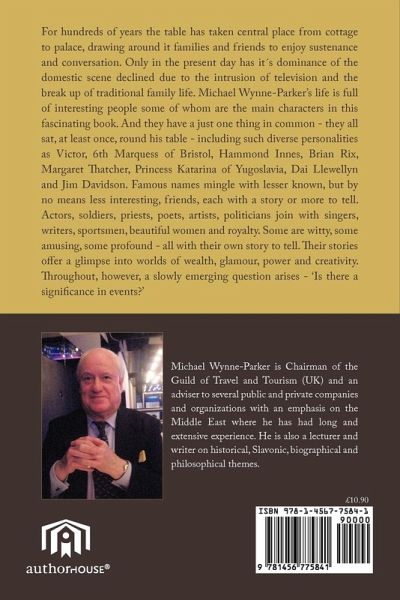 For hundreds of years the table has taken central place from cottage to palace, drawing around it families and friends to enjoy sustenance and conversation. Only in the present day has it´s dominance of the domestic scene declined due to the intrusion of television and the break up of traditional family life. Michael Wynne-Parker's life is full of interesting people some of whom are the main characters in this fascinating book. And they have a just one thing in common - they all sat, at least once, round his table - including such diverse personalities as Victor, 6th Marquess of Bristol, Hammond Innes, Brian Rix, Margaret Thatcher, Princess Katarina of Yugoslavia, Dai Llewellyn and Jim Davidson. Famous names mingle with lesser known, but by no means less interesting, friends, each with a story or more to tell. Actors, soldiers, priests, poets, artists, politicians join with singers, writers, sportsmen, beautiful women and royalty. Some are witty, some amusing, some profound - all with their own story to tell. Their stories offer a glimpse into worlds of wealth, glamour, power and creativity. Throughout, however, a slowly emerging question arises - 'Is there a significance in events?'

Michael Wynne-Parker is Chairman of the Guild of Travel and Tourism (UK) and an adviser to several public and private companies and organizations with an emphasis on the Middle East where he has had long and extensive experience. He is also a lecturer and writer on historical, Slavonic, biographical and philosophical themes.

£10.90

ISBN 978-1-4567-7584-1

90000

9 781456 775841

authorHOUSE®